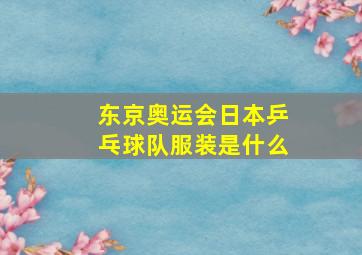 东京奥运会日本乒乓球队服装是什么